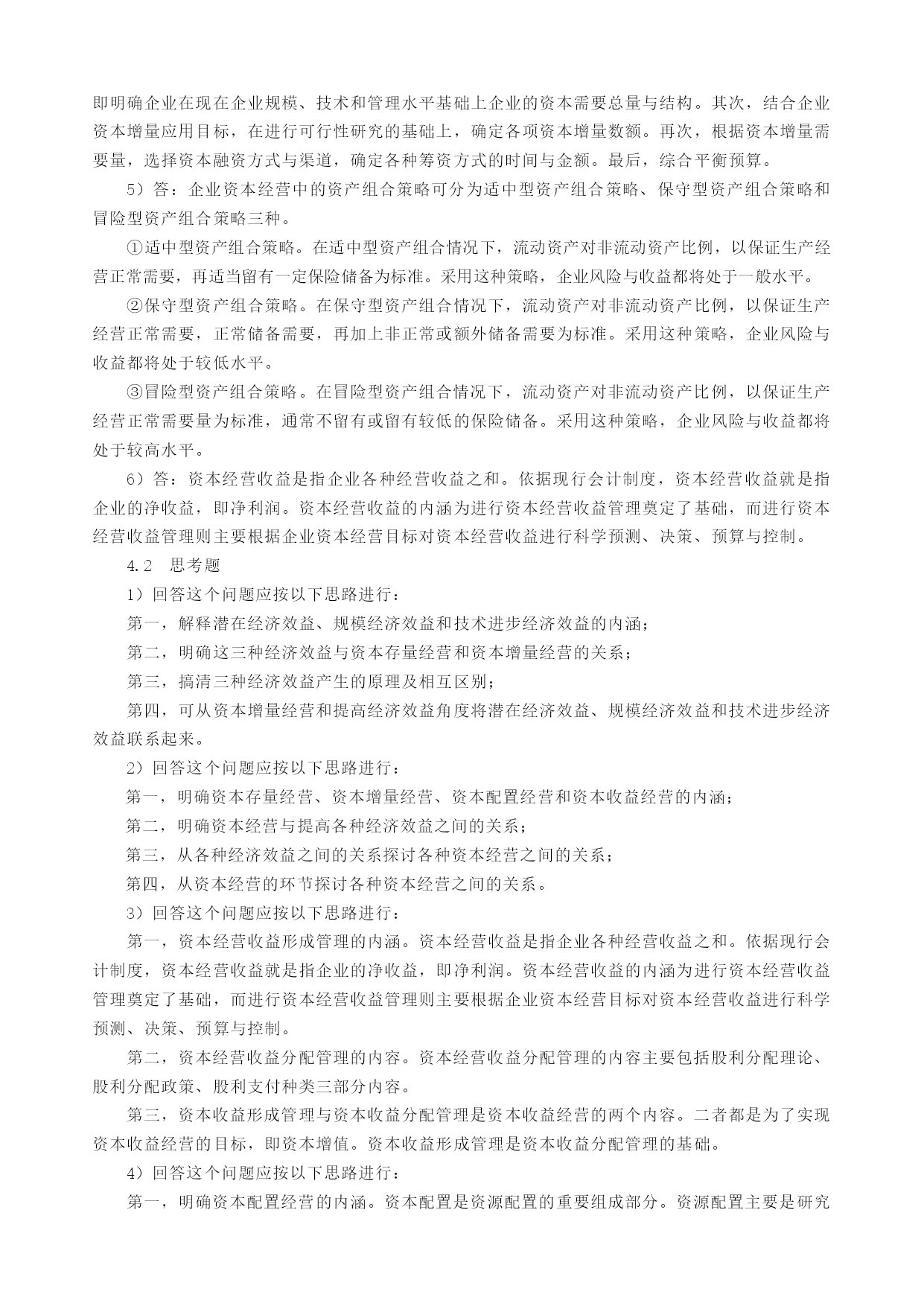 即明确企业在现在企业规模、技术和管理水平基础上企业的资本需要总量与结构。其次，结合企业资本增量应用目标，在进行可行性研究的基础上，确定各项资本增量数额。再次，根据资本增量需要量，选择资本融资方式与渠道，确定各种筹资方式的时间与金额。最后，综合平衡预算。

5）答：企业资本经营中的资产组合策略可分为适中型资产组合策略、保守型资产组合策略和冒险型资产组合策略三种。

①适中型资产组合策略。在适中型资产组合情况下，流动资产对非流动资产比例，以保证生产经营正常需要，再适当留有一定保险储备为标准。采用这种策略，企业风险与收益都将处于一般水平。

②保守型资产组合策略。在保守型资产组合情况下，流动资产对非流动资产比例，以保证生产经营正常需要，正常储备需要，再加上非正常或额外储备需要为标准。采用这种策略，企业风险与收益都将处于较低水平。

③冒险型资产组合策略。在冒险型资产组合情况下，流动资产对非流动资产比例，以保证生产经营正常需要量为标准，通常不留有或留有较低的保险储备。采用这种策略，企业风险与收益都将处于较高水平。

6）答：资本经营收益是指企业各种经营收益之和。依据现行会计制度，资本经营收益就是指企业的净收益，即净利润。资本经营收益的内涵为进行资本经营收益管理奠定了基础，而进行资本经营收益管理则主要根据企业资本经营目标对资本经营收益进行科学预测、决策、预算与控制。

4.2　思考题

1）回答这个问题应按以下思路进行：

第一，解释潜在经济效益、规模经济效益和技术进步经济效益的内涵；

第二，明确这三种经济效益与资本存量经营和资本增量经营的关系；

第三，搞清三种经济效益产生的原理及相互区别；

第四，可从资本增量经营和提高经济效益角度将潜在经济效益、规模经济效益和技术进步经济效益联系起来。

2）回答这个问题应按以下思路进行：

第一，明确资本存量经营、资本增量经营、资本配置经营和资本收益经营的内涵；

第二，明确资本经营与提高各种经济效益之间的关系；

第三，从各种经济效益之间的关系探讨各种资本经营之间的关系；

第四，从资本经营的环节探讨各种资本经营之间的关系。

3）回答这个问题应按以下思路进行：

第一，资本经营收益形成管理的内涵。资本经营收益是指企业各种经营收益之和。依据现行会计制度，资本经营收益就是指企业的净收益，即净利润。资本经营收益的内涵为进行资本经营收益管理奠定了基础，而进行资本经营收益管理则主要根据企业资本经营目标对资本经营收益进行科学预测、决策、预算与控制。

第二，资本经营收益分配管理的内容。资本经营收益分配管理的内容主要包括股利分配理论、股利分配政策、股利支付种类三部分内容。

第三，资本收益形成管理与资本收益分配管理是资本收益经营的两个内容。二者都是为了实现资本收益经营的目标，即资本增值。资本收益形成管理是资本收益分配管理的基础。

4）回答这个问题应按以下思路进行：

第一，明确资本配置经营的内涵。资本配置是资源配置的重要组成部分。资源配置主要是研究